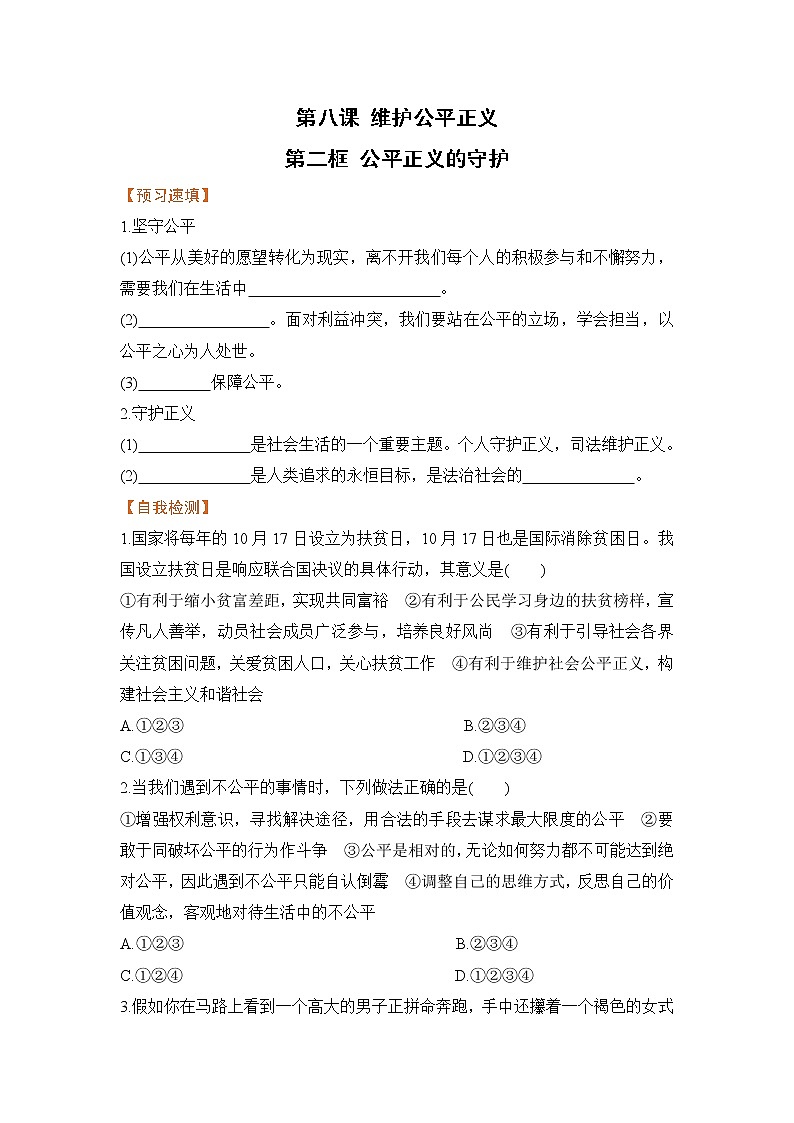 第八课 维护公平正义

第二框 公平正义的守护

【预习速填】

1.坚守公平

(1)公平从美好的愿望转化为现实，离不开我们每个人的积极参与和不懈努力，需要我们在生活中________________________。

(2)________________。面对利益冲突，我们要站在公平的立场，学会担当，以公平之心为人处世。

(3)_________保障公平。

2.守护正义

(1)______________是社会生活的一个重要主题。个人守护正义，司法维护正义。

(2)______________是人类追求的永恒目标，是法治社会的______________。

【自我检测】

1.国家将每年的 10 月 17 日设立为扶贫日，10 月 17 日也是国际消除贫困日。我国设立扶贫日是响应联合国决议的具体行动，其意义是(　　)

①有利于缩小贫富差距，实现共同富裕　②有利于公民学习身边的扶贫榜样，宣传凡人善举，动员社会成员广泛参与，培养良好风尚　③有利于引导社会各界关注贫困问题，关爱贫困人口，关心扶贫工作　④有利于维护社会公平正义，构建社会主义和谐社会

A.①②③　　B.②③④

C.①③④　　D.①②③④

2.当我们遇到不公平的事情时，下列做法正确的是(　　)

①增强权利意识，寻找解决途径，用合法的手段去谋求最大限度的公平　②要敢于同破坏公平的行为作斗争　③公平是相对的，无论如何努力都不可能达到绝对公平，因此遇到不公平只能自认倒霉　④调整自己的思维方式，反思自己的价值观念，客观地对待生活中的不公平

A.①②③　　B.②③④

C.①②④　　D.①②③④

3.假如你在马路上看到一个高大的男子正拼命奔跑，手中还攥着一个褐色的女式